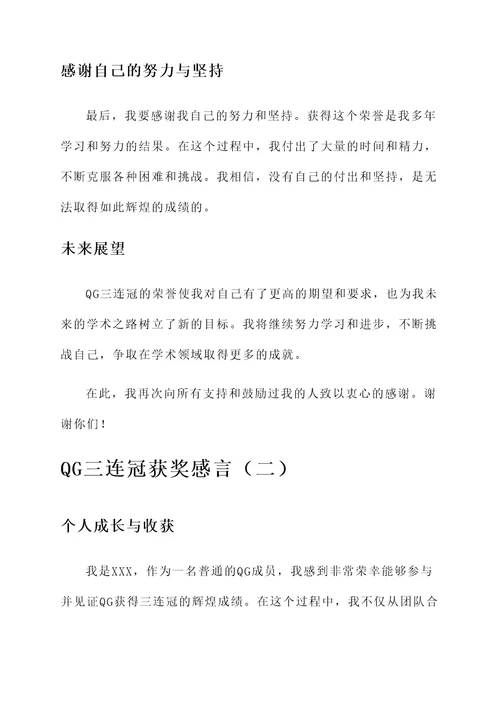 感谢自己的努力与坚持

最后，我要感谢我自己的努力和坚持。获得这个荣誉是我多年学习和努力的结果。在这个过程中，我付出了大量的时间和精力，不断克服各种困难和挑战。我相信，没有自己的付出和坚持，是无法取得如此辉煌的成绩的。

未来展望

QG三连冠的荣誉使我对自己有了更高的期望和要求，也为我未来的学术之路树立了新的目标。我将继续努力学习和进步，不断挑战自己，争取在学术领域取得更多的成就。

在此，我再次向所有支持和鼓励过我的人致以衷心的感谢。谢谢你们！

QG三连冠获奖感言（二）

个人成长与收获

我是XXX，作为一名普通的QG成员，我感到非常荣幸能够参与并见证QG获得三连冠的辉煌成绩。在这个过程中，我不仅从团队合